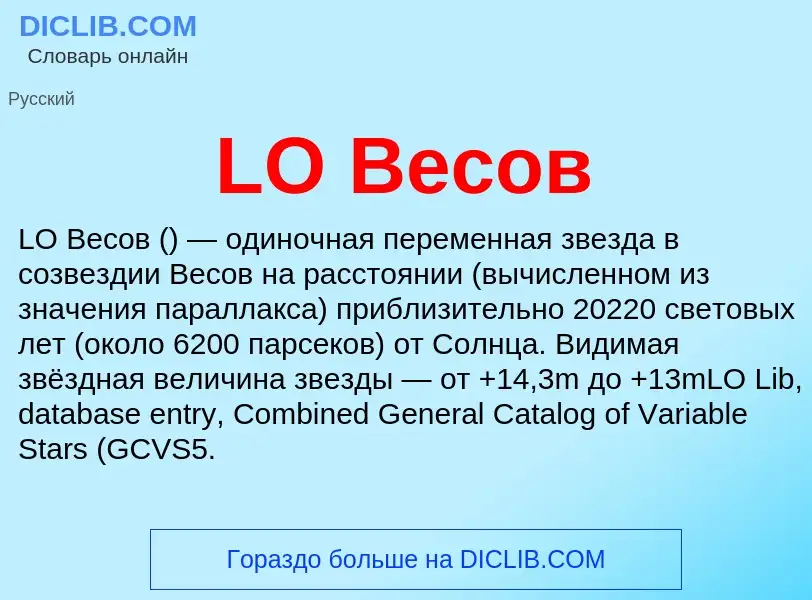 DICLIB.COM
Словарь онлайн

Русский

LO Весов

LO Весов () — одиночная переменная звезда в созвездии Весов на расстоянии (вычисленном из значения параллакса) приблизительно 20220 световых лет (около 6200 парсеков) от Солнца. Видимая звёздная величина звезды — от +14,3m до +13mLO Lib, database entry, Combined General Catalog of Variable Stars (GCVS5.

Гораздо больше на DICLIB.COM